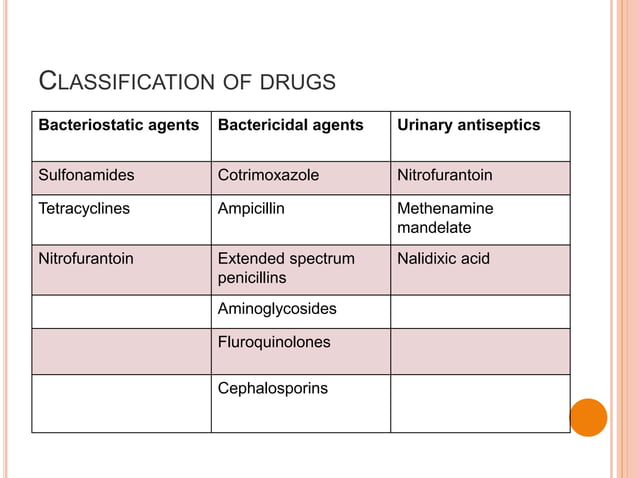 CLASSIFICATION OF DRUGS

| Bacteriostatic agents | Bactericidal agents | Urinary antiseptics |
|---|---|---|
| Sulfonamides | Cotrimoxazole | Nitrofurantoin |
| Tetracyclines | Ampicillin | Methenamine mandelate |
| Nitrofurantoin | Extended spectrum penicillins | Nalidixic acid |
| | Aminoglycosides | |
| | Fluroquinolones | |
| | Cephalosporins | |